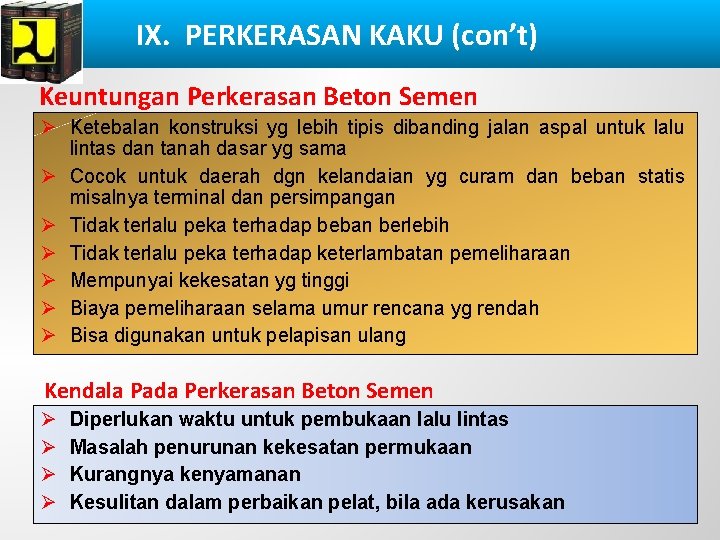 IX. PERKERASAN KAKU (con't)

Keuntungan Perkerasan Beton Semen

➢ Ketebalan konstruksi yg lebih tipis dibanding jalan aspal untuk lalu lintas dan tanah dasar yg sama
➢ Cocok untuk daerah dgn kelandaian yg curam dan beban statis misalnya terminal dan persimpangan
➢ Tidak terlalu peka terhadap beban berlebih
➢ Tidak terlalu peka terhadap keterlambatan pemeliharaan
➢ Mempunyai kekesatan yg tinggi
➢ Biaya pemeliharaan selama umur rencana yg rendah
➢ Bisa digunakan untuk pelapisan ulang

Kendala Pada Perkerasan Beton Semen

➢ Diperlukan waktu untuk pembukaan lalu lintas
➢ Masalah penurunan kekesatan permukaan
➢ Kurangnya kenyamanan
➢ Kesulitan dalam perbaikan pelat, bila ada kerusakan